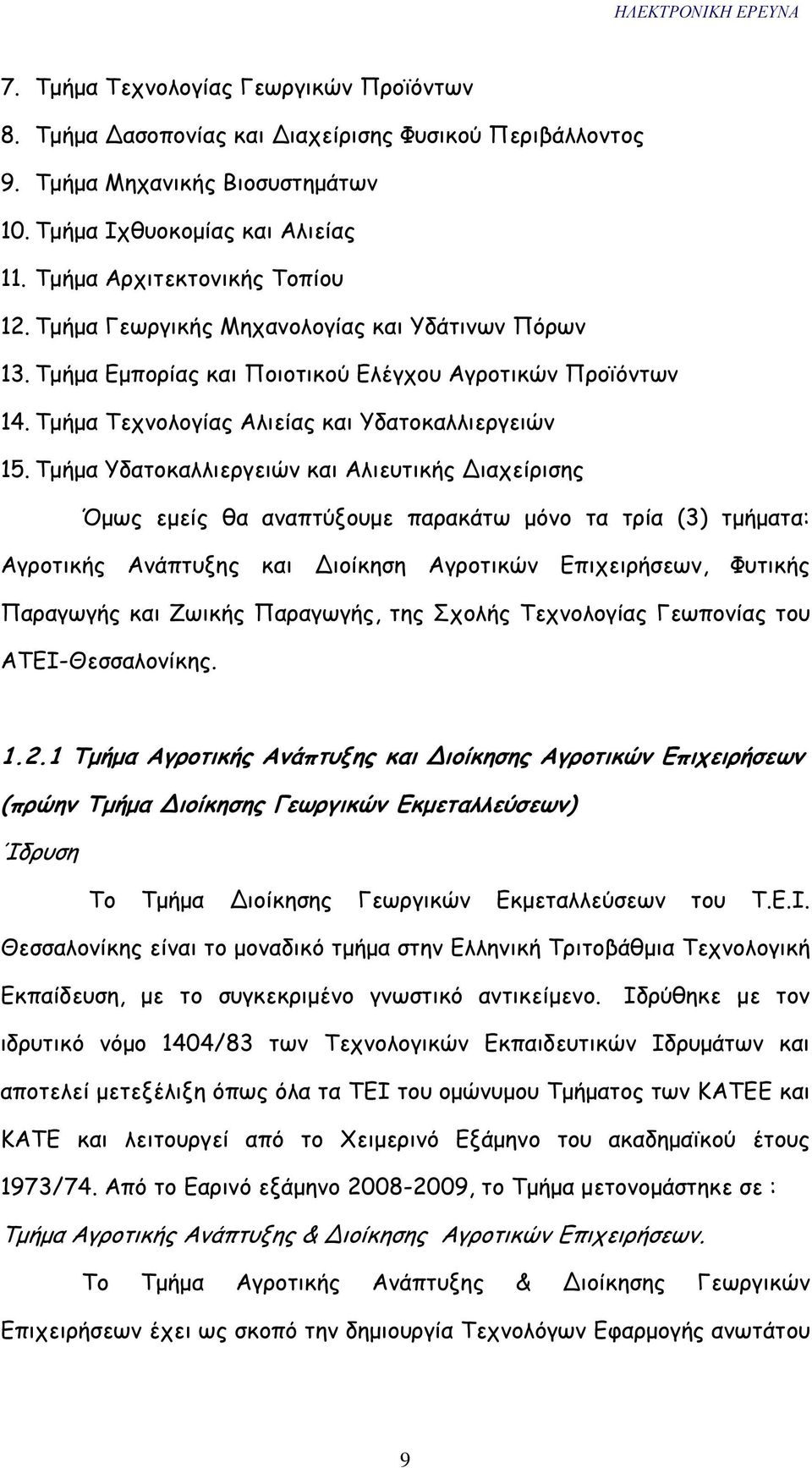 ΗΛΕΚΤΡΟΝΙΚΗ ΕΡΕΥΝΑ

7. Τμήμα Τεχνολογίας Γεωργικών Προϊόντων
8. Τμήμα Δασοπονίας και Διαχείρισης Φυσικού Περιβάλλοντος
9. Τμήμα Μηχανικής Βιοσυστημάτων
10. Τμήμα Ιχθυοκομίας και Αλιείας
11. Τμήμα Αρχιτεκτονικής Τοπίου
12. Τμήμα Γεωργικής Μηχανολογίας και Υδάτινων Πόρων
13. Τμήμα Εμπορίας και Ποιοτικού Ελέγχου Αγροτικών Προϊόντων
14. Τμήμα Τεχνολογίας Αλιείας και Υδατοκαλλιεργειών
15. Τμήμα Υδατοκαλλιεργειών και Αλιευτικής Διαχείρισης

Όμως εμείς θα αναπτύξουμε παρακάτω μόνο τα τρία (3) τμήματα: Αγροτικής Ανάπτυξης και Διοίκηση Αγροτικών Επιχειρήσεων, Φυτικής Παραγωγής και Ζωικής Παραγωγής, της Σχολής Τεχνολογίας Γεωπονίας του ΑΤΕΙ-Θεσσαλονίκης.

1.2.1 Τμήμα Αγροτικής Ανάπτυξης και Διοίκησης Αγροτικών Επιχειρήσεων (πρώην Τμήμα Διοίκησης Γεωργικών Εκμεταλλεύσεων)

Ίδρυση

Το Τμήμα Διοίκησης Γεωργικών Εκμεταλλεύσεων του Τ.Ε.Ι. Θεσσαλονίκης είναι το μοναδικό τμήμα στην Ελληνική Τριτοβάθμια Τεχνολογική Εκπαίδευση, με το συγκεκριμένο γνωστικό αντικείμενο. Ιδρύθηκε με τον ιδρυτικό νόμο 1404/83 των Τεχνολογικών Εκπαιδευτικών Ιδρυμάτων και αποτελεί μετεξέλιξη όπως όλα τα ΤΕΙ του ομώνυμου Τμήματος των ΚΑΤΕΕ και ΚΑΤΕ και λειτουργεί από το Χειμερινό Εξάμηνο του ακαδημαϊκού έτους 1973/74. Από το Εαρινό εξάμηνο 2008-2009, το Τμήμα μετονομάστηκε σε : Τμήμα Αγροτικής Ανάπτυξης & Διοίκησης Αγροτικών Επιχειρήσεων.

Το Τμήμα Αγροτικής Ανάπτυξης & Διοίκησης Γεωργικών Επιχειρήσεων έχει ως σκοπό την δημιουργία Τεχνολόγων Εφαρμογής ανωτάτου

9